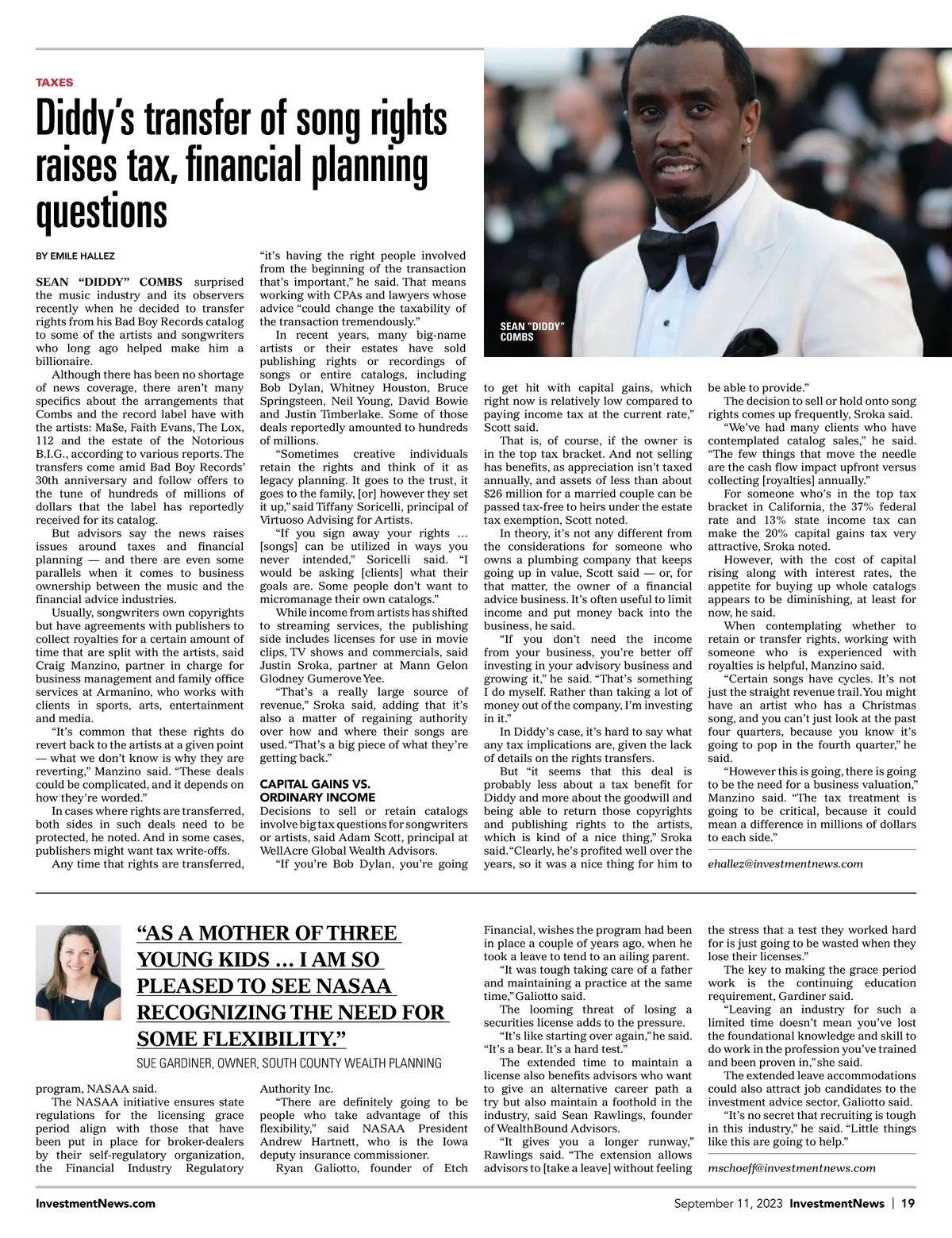 TAXES

Diddy's transfer of song rights raises tax, financial planning questions

BY EMILE HALLEZ

SEAN "DIDDY" COMBS surprised the music industry and its observers recently when he decided to transfer rights from his Bad Boy Records catalog to some of the artists and songwriters who long ago helped make him a billionaire.

Although there has been no shortage of news coverage, there aren't many specifics about the arrangements that Combs and the record label have with the artists: Ma$e, Faith Evans, The Lox, 112 and the estate of the Notorious B.I.G., according to various reports. The transfers come amid Bad Boy Records' 30th anniversary and follow offers to the tune of hundreds of millions of dollars that the label has reportedly received for its catalog.

But advisors say the news raises issues around taxes and financial planning — and there are even some parallels when it comes to business ownership between the music and the financial advice industries.

Usually, songwriters own copyrights but have agreements with publishers to collect royalties for a certain amount of time that are split with the artists, said Craig Manzino, partner in charge for business management and family office services at Armanino, who works with clients in sports, arts, entertainment and media.

"It's common that these rights do revert back to the artists at a given point — what we don't know is why they are reverting," Manzino said. "These deals could be complicated, and it depends on how they're worded."

In cases where rights are transferred, both sides in such deals need to be protected, he noted. And in some cases, publishers might want tax write-offs.

Any time that rights are transferred, "it's having the right people involved from the beginning of the transaction that's important," he said. That means working with CPAs and lawyers whose advice "could change the taxability of the transaction tremendously."

In recent years, many big-name artists or their estates have sold publishing rights or recordings of songs or entire catalogs, including Bob Dylan, Whitney Houston, Bruce Springsteen, Neil Young, David Bowie and Justin Timberlake. Some of those deals reportedly amounted to hundreds of millions.

"Sometimes creative individuals retain the rights and think of it as legacy planning. It goes to the trust, it goes to the family, [or] however they set it up," said Tiffany Soricelli, principal of Virtuoso Advising for Artists.

"If you sign away your rights … [songs] can be utilized in ways you never intended," Soricelli said. "I would be asking [clients] what their goals are. Some people don't want to micromanage their own catalogs."

While income from artists has shifted to streaming services, the publishing side includes licenses for use in movie clips, TV shows and commercials, said Justin Sroka, partner at Mann Gelon Glodney Gumerove Yee.

"That's a really large source of revenue," Sroka said, adding that it's also a matter of regaining authority over how and where their songs are used. "That's a big piece of what they're getting back."

CAPITAL GAINS VS. ORDINARY INCOME
Decisions to sell or retain catalogs involve big tax questions for songwriters or artists, said Adam Scott, principal at WellAcre Global Wealth Advisors.

"If you're Bob Dylan, you're going to get hit with capital gains, which right now is relatively low compared to paying income tax at the current rate," Scott said.

That is, of course, if the owner is in the top tax bracket. And not selling has benefits, as appreciation isn't taxed annually, and assets of less than about $26 million for a married couple can be passed tax-free to heirs under the estate tax exemption, Scott noted.

In theory, it's not any different from the considerations for someone who owns a plumbing company that keeps going up in value, Scott said — or, for that matter, the owner of a financial advice business. It's often useful to limit income and put money back into the business, he said.

"If you don't need the income from your business, you're better off investing in your advisory business and growing it," he said. "That's something I do myself. Rather than taking a lot of money out of the company, I'm investing in it."

In Diddy's case, it's hard to say what any tax implications are, given the lack of details on the rights transfers.

But "it seems that this deal is probably less about a tax benefit for Diddy and more about the goodwill and being able to return those copyrights and publishing rights to the artists, which is kind of a nice thing," Sroka said. "Clearly, he's profited well over the years, so it was a nice thing for him to be able to provide."

The decision to sell or hold onto song rights comes up frequently, Sroka said.

"We've had many clients who have contemplated catalog sales," he said. "The few things that move the needle are the cash flow impact upfront versus collecting [royalties] annually."

For someone who's in the top tax bracket in California, the 37% federal rate and 13% state income tax can make the 20% capital gains tax very attractive, Sroka noted.

However, with the cost of capital rising along with interest rates, the appetite for buying up whole catalogs appears to be diminishing, at least for now, he said.

When contemplating whether to retain or transfer rights, working with someone who is experienced with royalties is helpful, Manzino said.

"Certain songs have cycles. It's not just the straight revenue trail. You might have an artist who has a Christmas song, and you can't just look at the past four quarters, because you know it's going to pop in the fourth quarter," he said.

"However this is going, there is going to be the need for a business valuation," Manzino said. "The tax treatment is going to be critical, because it could mean a difference in millions of dollars to each side."

ehallez@investmentnews.com

SEAN "DIDDY" COMBS

"AS A MOTHER OF THREE YOUNG KIDS … I AM SO PLEASED TO SEE NASAA RECOGNIZING THE NEED FOR SOME FLEXIBILITY."
SUE GARDINER, OWNER, SOUTH COUNTY WEALTH PLANNING

program, NASAA said.

The NASAA initiative ensures state regulations for the licensing grace period align with those that have been put in place for broker-dealers by their self-regulatory organization, the Financial Industry Regulatory Authority Inc.

"There are definitely going to be people who take advantage of this flexibility," said NASAA President Andrew Hartnett, who is the Iowa deputy insurance commissioner.

Ryan Galiotto, founder of Etch Financial, wishes the program had been in place a couple of years ago, when he took a leave to tend to an ailing parent.

"It was tough taking care of a father and maintaining a practice at the same time," Galiotto said.

The looming threat of losing a securities license adds to the pressure.

"It's like starting over again," he said. "It's a bear. It's a hard test."

The extended time to maintain a license also benefits advisors who want to give an alternative career path a try but also maintain a foothold in the industry, said Sean Rawlings, founder of WealthBound Advisors.

"It gives you a longer runway," Rawlings said. "The extension allows advisors to [take a leave] without feeling the stress that a test they worked hard for is just going to be wasted when they lose their licenses."

The key to making the grace period work is the continuing education requirement, Gardiner said.

"Leaving an industry for such a limited time doesn't mean you've lost the foundational knowledge and skill to do work in the profession you've trained and been proven in," she said.

The extended leave accommodations could also attract job candidates to the investment advice sector, Galiotto said.

"It's no secret that recruiting is tough in this industry," he said. "Little things like this are going to help."

mschoeff@investmentnews.com

InvestmentNews.com
September 11, 2023 InvestmentNews | 19